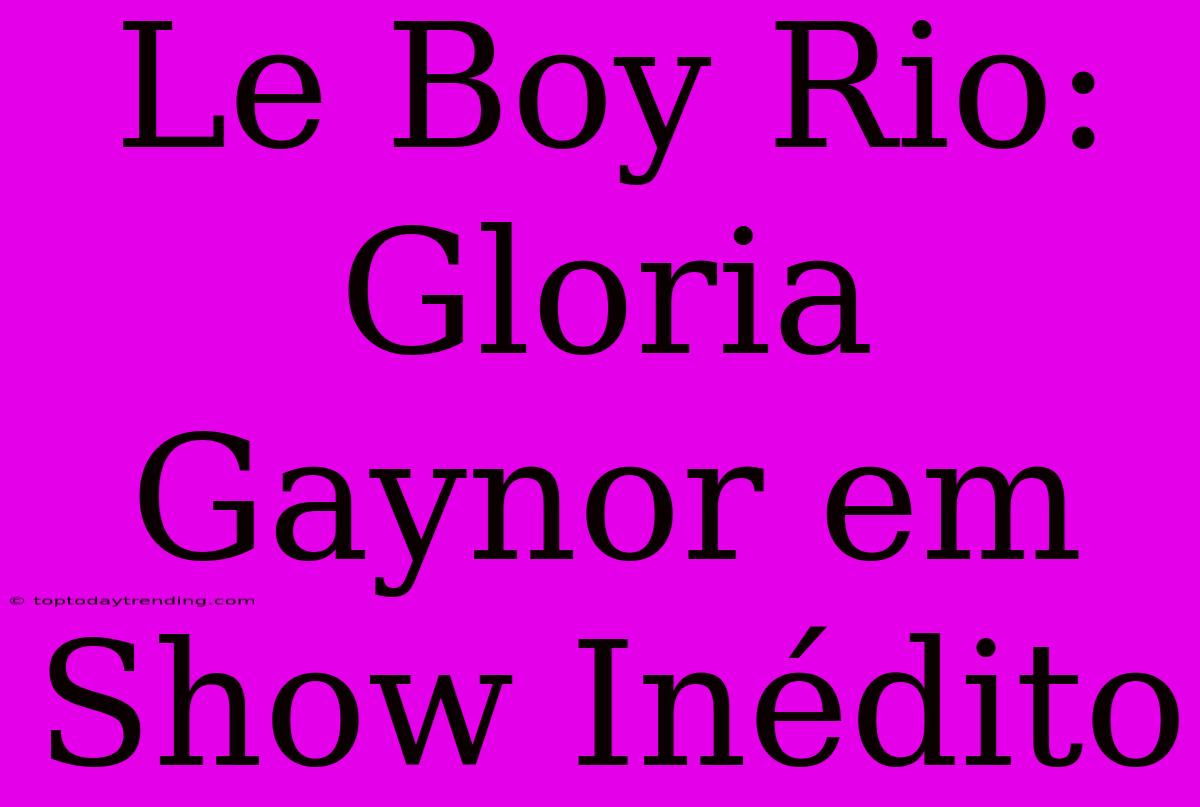 Le Boy Rio: Gloria Gaynor em Show Inédito

© toptodaytrending.com